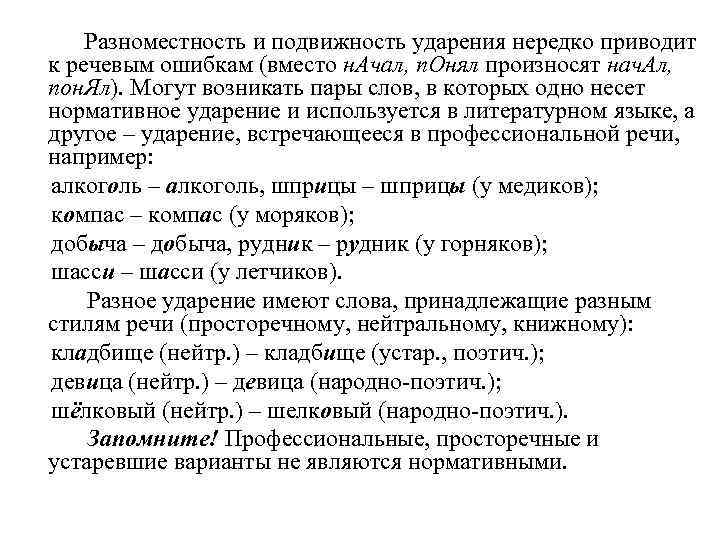 Разноместность и подвижность ударения нередко приводит к речевым ошибкам (вместо нАчал, пОнял произносят начАл, понЯл). Могут возникать пары слов, в которых одно несет нормативное ударение и используется в литературном языке, а другое – ударение, встречающееся в профессиональной речи, например:

алкоголь – алкоголь, шприцы – шприцы (у медиков);

компас – компас (у моряков);

добыча – добыча, рудник – рудник (у горняков);

шасси – шасси (у летчиков).

Разное ударение имеют слова, принадлежащие разным стилям речи (просторечному, нейтральному, книжному):

кладбище (нейтр.) – кладбище (устар., поэтич.);

девица (нейтр.) – девица (народно-поэтич.);

шёлковый (нейтр.) – шелковый (народно-поэтич.).

Запомните! Профессиональные, просторечные и устаревшие варианты не являются нормативными.